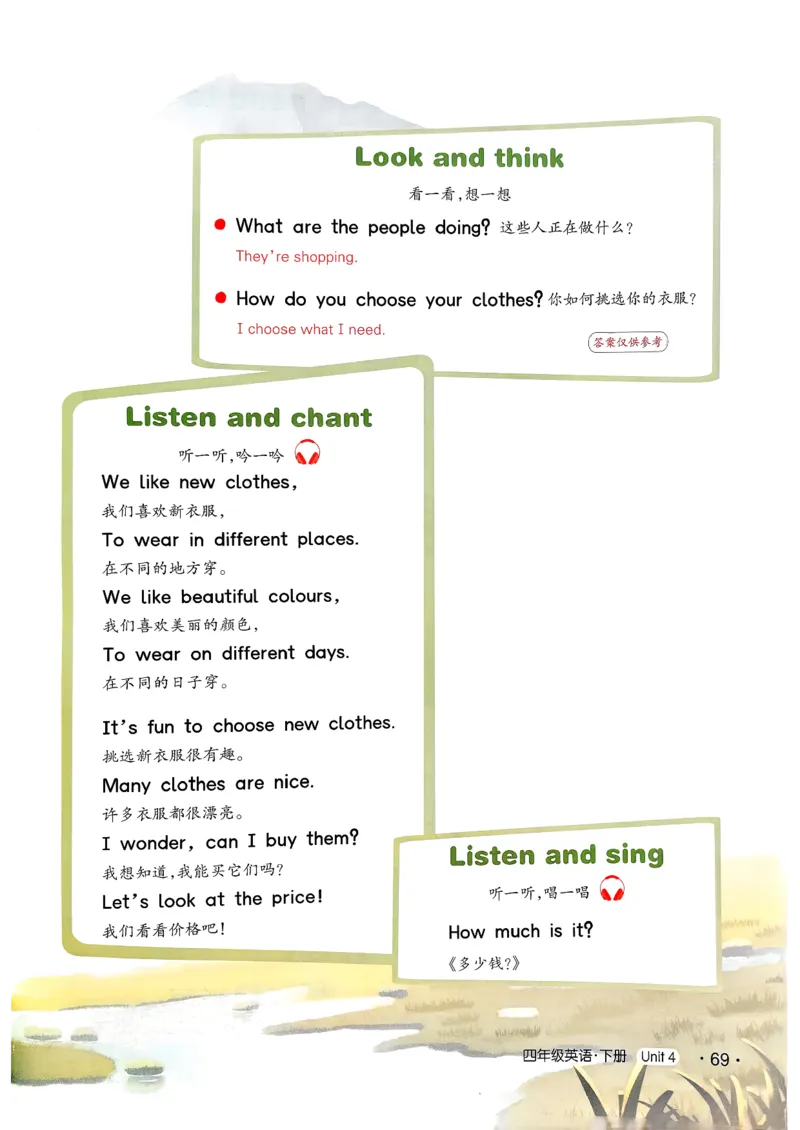 Look and think

看一看，想一想

What are the people doing? 这些人正在做什么？

They're shopping.

How do you choose your clothes? 你如何挑选你的衣服？

I choose what I need.

答案仅供参考

Listen and chant

听一听，吟一吟

We like new clothes,
我们喜欢新衣服，
To wear in different places.
在不同的地方穿。
We like beautiful colours,
我们喜欢美丽的颜色，
To wear on different days.
在不同的日子穿。

It's fun to choose new clothes.
挑选新衣服很有趣。
Many clothes are nice.
许多衣服都很漂亮。
I wonder, can I buy them?
我想知道，我能买它们吗？
Let's look at the price!
我们看看价格吧！

Listen and sing

听一听，唱一唱

How much is it?
《多少钱？》

四年级英语·下册 Unit 4 · 69 ·